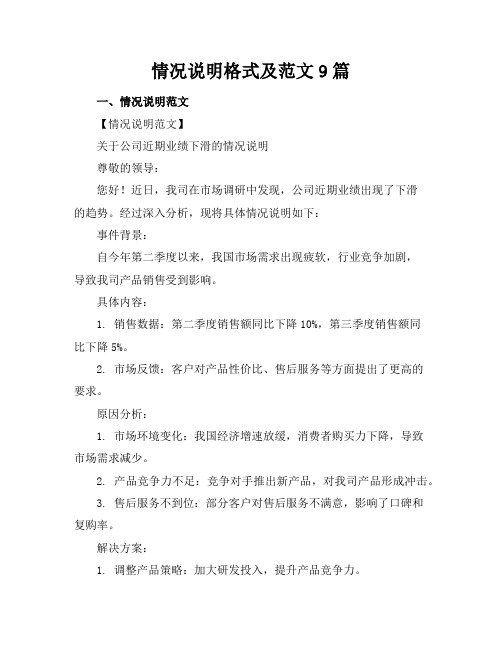 情况说明格式及范文9篇

一、情况说明范文

【情况说明范文】

关于公司近期业绩下滑的情况说明

尊敬的领导：

您好！近日，我司在市场调研中发现，公司近期业绩出现了下滑的趋势。经过深入分析，现将具体情况说明如下：

事件背景：

自今年第二季度以来，我国市场需求出现疲软，行业竞争加剧，导致我司产品销售受到影响。

具体内容：

1. 销售数据：第二季度销售额同比下降10%，第三季度销售额同比下降5%。

2. 市场反馈：客户对产品性价比、售后服务等方面提出了更高的要求。

原因分析：

1. 市场环境变化：我国经济增速放缓，消费者购买力下降，导致市场需求减少。

2. 产品竞争力不足：竞争对手推出新产品，对我司产品形成冲击。

3. 售后服务不到位：部分客户对售后服务不满意，影响了口碑和复购率。

解决方案：

1. 调整产品策略：加大研发投入，提升产品竞争力。